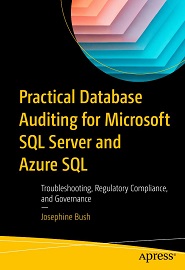 Practical Database Auditing for Microsoft SQL Server and Azure SQL

Troubleshooting, Regulatory Compliance, and Governance

—

Josephine Bush

apress®